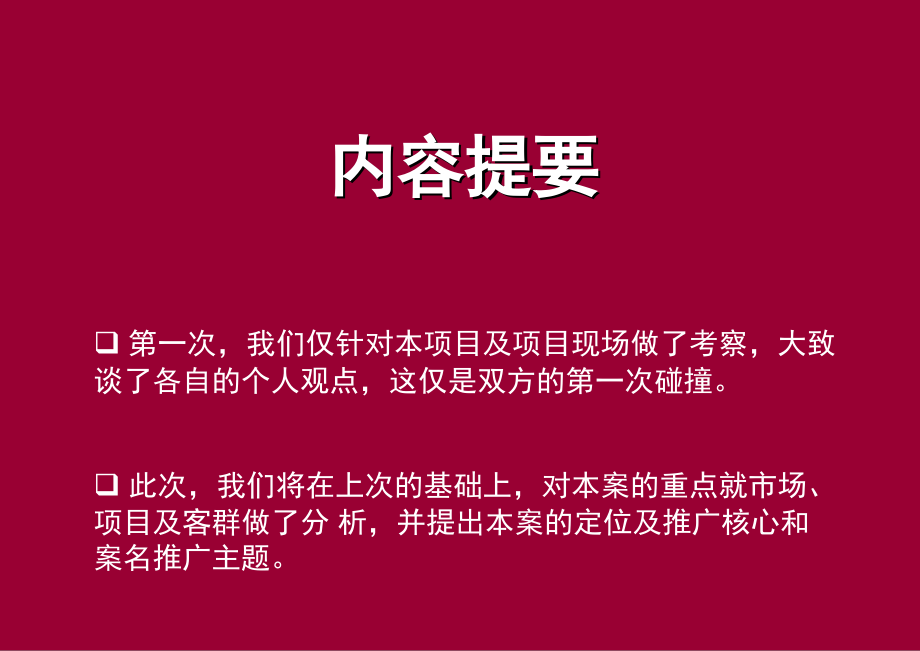 内容提要

❑ 第一次，我们仅针对本项目及项目现场做了考察，大致谈了各自的个人观点，这仅是双方的第一次碰撞。

❑ 此次，我们将在上次的基础上，对本案的重点就市场、项目及客群做了分 析，并提出本案的定位及推广核心和案名推广主题。